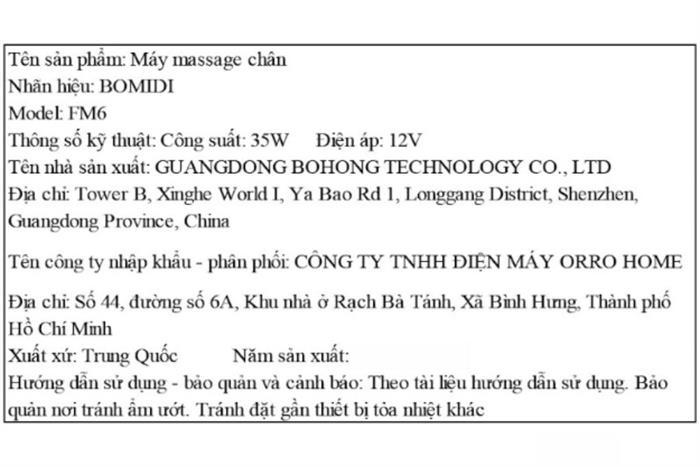 Tên sản phẩm: Máy massage chân
Nhãn hiệu: BOMIDI
Model: FM6
Thông số kỹ thuật: Công suất: 35W Điện áp: 12V
Tên nhà sản xuất: GUANGDONG BOHONG TECHNOLOGY CO., LTD
Địa chỉ: Tower B, Xinghe World I, Ya Bao Rd 1, Longgang District, Shenzhen, Guangdong Province, China

Tên công ty nhập khẩu - phân phối: CÔNG TY TNHH ĐIỆN MÁY ORRO HOME

Địa chỉ: Số 44, đường số 6A, Khu nhà ở Rạch Bà Tánh, Xã Bình Hưng, Thành phố Hồ Chí Minh
Xuất xứ: Trung Quốc Năm sản xuất:
Hướng dẫn sử dụng - bảo quản và cảnh báo: Theo tài liệu hướng dẫn sử dụng. Bảo quản nơi tránh ẩm ướt. Tránh đặt gần thiết bị tỏa nhiệt khác